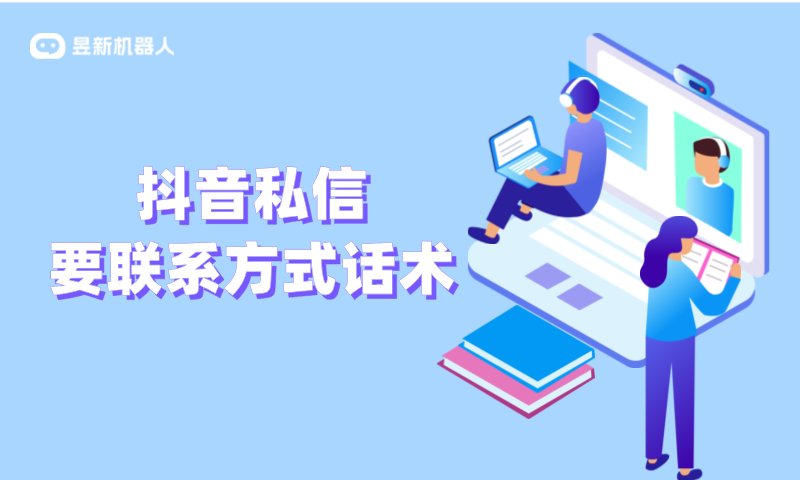 昱新机器人

抖音私信
要联系方式话术